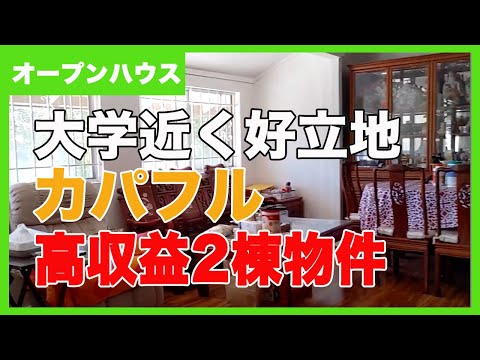 オープンハウス

大学近く好立地
カパフル
高収益2棟物件